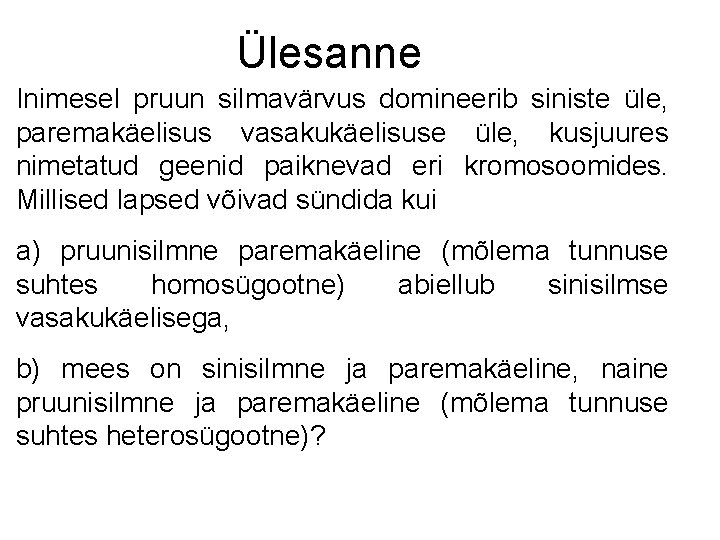 Ülesanne

Inimesel pruun silmavärvus domineerib siniste üle, paremakäelisus vasakukäelisuse üle, kusjuures nimetatud geenid paiknevad eri kromosoomides. Millised lapsed võivad sündida kui

a) pruunisilmne paremakäeline (mõlema tunnuse suhtes homosügootne) abiellub sinisilmse vasakukäelisega,

b) mees on sinisilmne ja paremakäeline, naine pruunisilmne ja paremakäeline (mõlema tunnuse suhtes heterosügootne)?